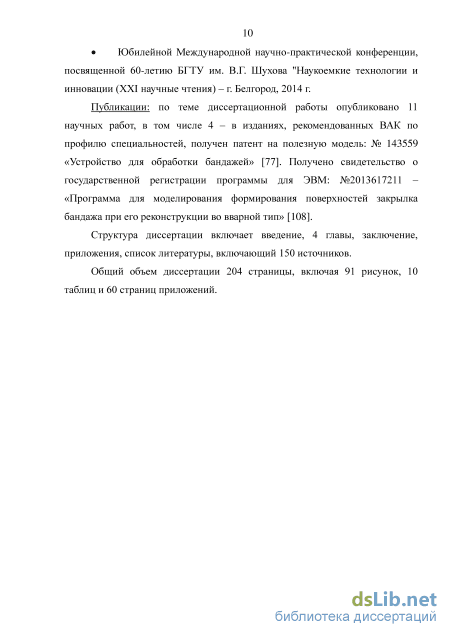 10

• Юбилейной Международной научно-практической конференции, посвященной 60-летию БГТУ им. В.Г. Шухова "Наукоемкие технологии и инновации (XXI научные чтения) – г. Белгород, 2014 г.

Публикации: по теме диссертационной работы опубликовано 11 научных работ, в том числе 4 – в изданиях, рекомендованных ВАК по профилю специальностей, получен патент на полезную модель: № 143559 «Устройство для обработки бандажей» [77]. Получено свидетельство о государственной регистрации программы для ЭВМ: №2013617211 – «Программа для моделирования формирования поверхностей закрылка бандажа при его реконструкции во вварной тип» [108].

Структура диссертации включает введение, 4 главы, заключение, приложения, список литературы, включающий 150 источников.

Общий объем диссертации 204 страницы, включая 91 рисунок, 10 таблиц и 60 страниц приложений.

dsLib.net
библиотека диссертаций